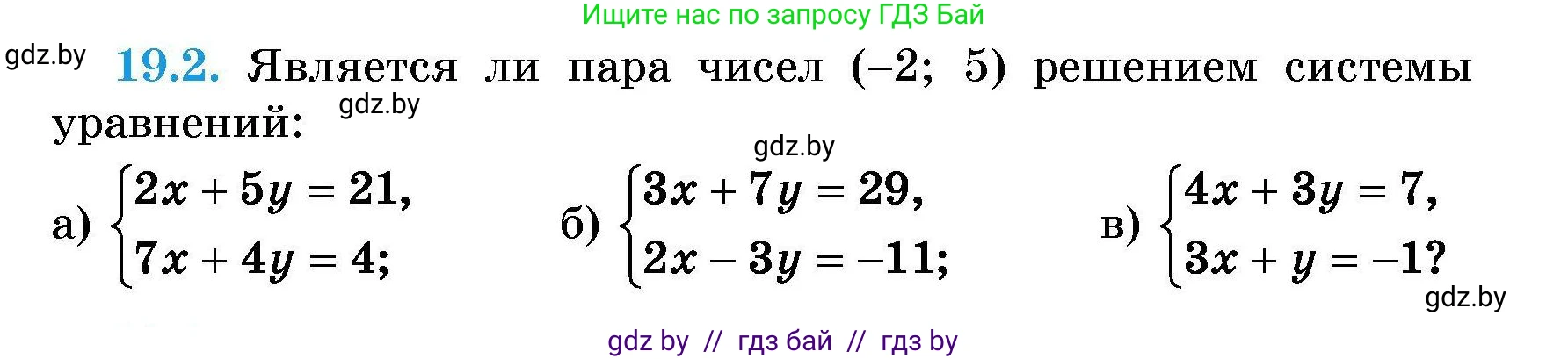 Ищите нас по запросу ГДЗ Бай

gdz.by

19.2. Является ли пара чисел (–2; 5) решением системы уравнений:

gdz.by

gdz.by

а) $\begin{cases} 2x + 5y = 21, \\ 7x + 4y = 4; \end{cases}$ б) $\begin{cases} 3x + 7y = 29, \\ 2x - 3y = -11; \end{cases}$ в) $\begin{cases} 4x + 3y = 7, \\ 3x + y = -1? \end{cases}$

gdz.by

gdz by // гдз бай // гдз by